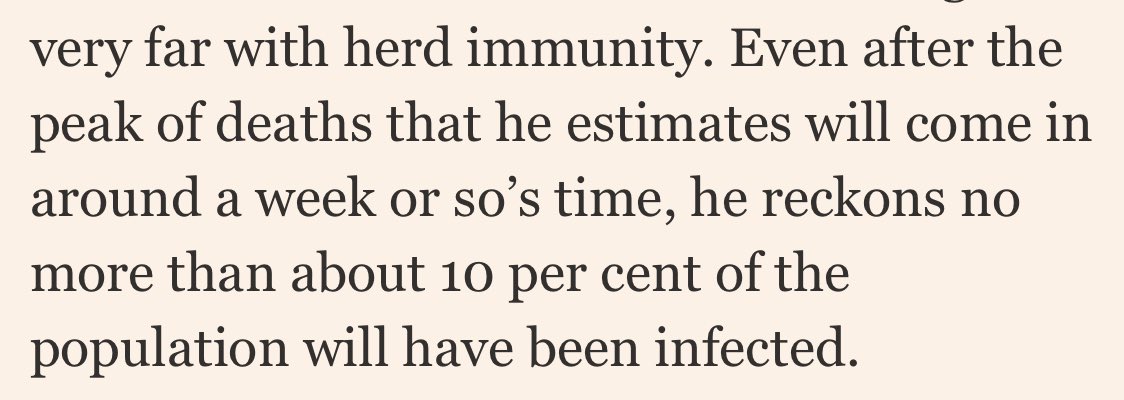 very far with herd immunity. Even after the peak of deaths that he estimates will come in around a week or so's time, he reckons no more than about 10 per cent of the population will have been infected.